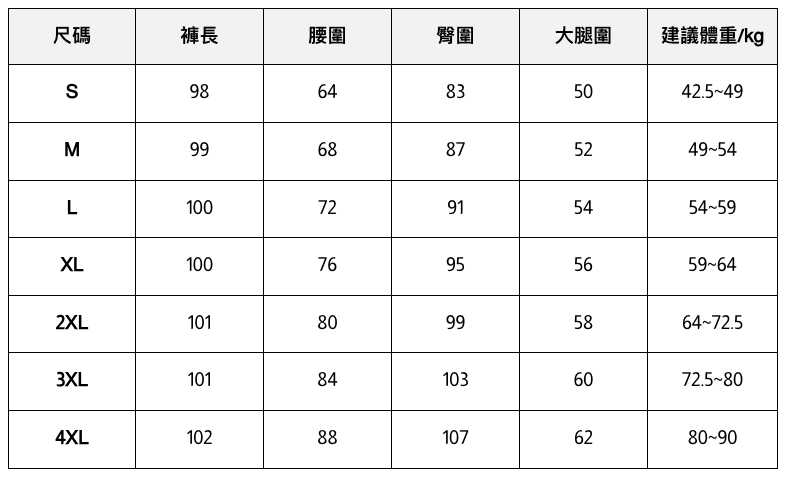 | 尺碼 | 褲長 | 腰圍 | 臀圍 | 大腿圍 | 建議體重/kg |
|---|---|---|---|---|---|
| S | 98 | 64 | 83 | 50 | 42.5~49 |
| M | 99 | 68 | 87 | 52 | 49~54 |
| L | 100 | 72 | 91 | 54 | 54~59 |
| XL | 100 | 76 | 95 | 56 | 59~64 |
| 2XL | 101 | 80 | 99 | 58 | 64~72.5 |
| 3XL | 101 | 84 | 103 | 60 | 72.5~80 |
| 4XL | 102 | 88 | 107 | 62 | 80~90 |